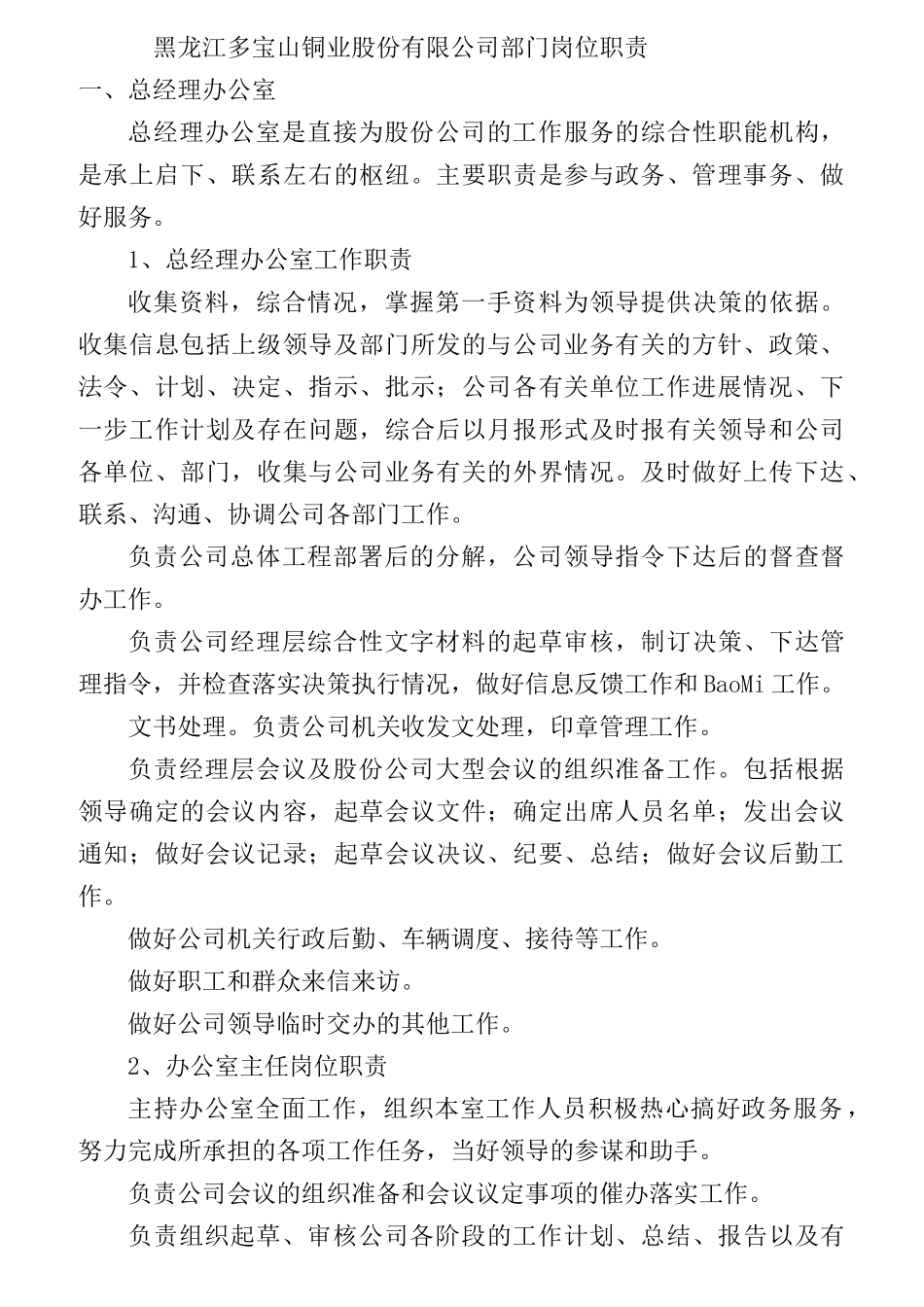 黑龙江多宝山铜业股份有限公司部门岗位职责

一、总经理办公室

总经理办公室是直接为股份公司的工作服务的综合性职能机构，是承上启下、联系左右的枢纽。主要职责是参与政务、管理事务、做好服务。

1、总经理办公室工作职责

收集资料，综合情况，掌握第一手资料为领导提供决策的依据。收集信息包括上级领导及部门所发的与公司业务有关的方针、政策、法令、计划、决定、指示、批示；公司各有关单位工作进展情况、下一步工作计划及存在问题，综合后以月报形式及时报有关领导和公司各单位、部门，收集与公司业务有关的外界情况。及时做好上传下达、联系、沟通、协调公司各部门工作。

负责公司总体工程部署后的分解，公司领导指令下达后的督查督办工作。

负责公司经理层综合性文字材料的起草审核，制订决策、下达管理指令，并检查落实决策执行情况，做好信息反馈工作和BaoMi工作。

文书处理。负责公司机关收发文处理，印章管理工作。

负责经理层会议及股份公司大型会议的组织准备工作。包括根据领导确定的会议内容，起草会议文件；确定出席人员名单；发出会议通知；做好会议记录；起草会议决议、纪要、总结；做好会议后勤工作。

做好公司机关行政后勤、车辆调度、接待等工作。

做好职工和群众来信来访。

做好公司领导临时交办的其他工作。

2、办公室主任岗位职责

主持办公室全面工作，组织本室工作人员积极热心搞好政务服务，努力完成所承担的各项工作任务，当好领导的参谋和助手。

负责公司会议的组织准备和会议议定事项的催办落实工作。

负责组织起草、审核公司各阶段的工作计划、总结、报告以及有